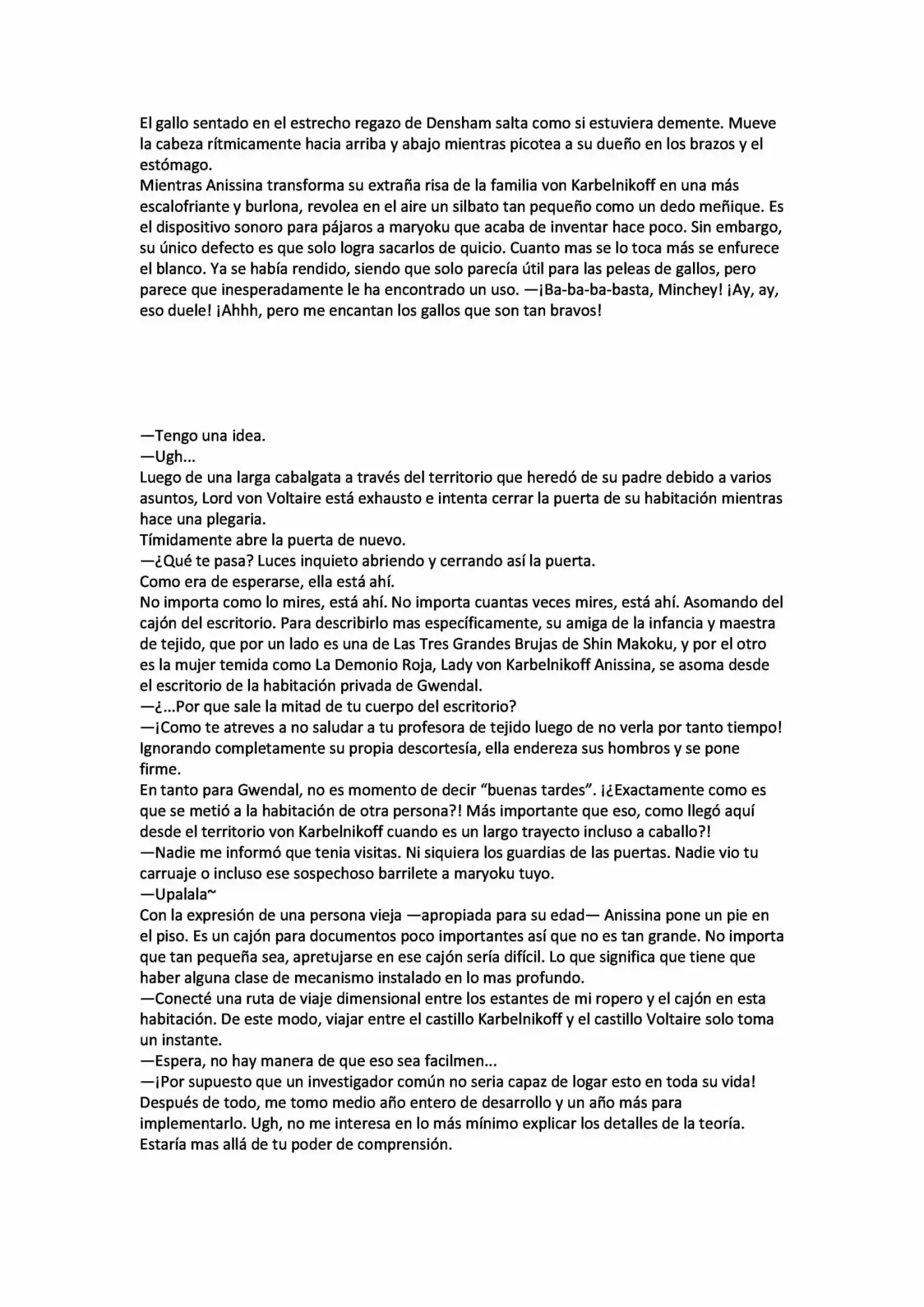 El gallo sentado en el estrecho regazo de Densham salta como si estuviera demente. Mueve la cabeza rítmicamente hacia arriba y abajo mientras picotea a su dueño en los brazos y el estómago.
Mientras Anissina transforma su extraña risa de la familia von Karbelnikoff en una más escalofriante y burlona, revolea en el aire un silbato tan pequeño como un dedo meñique. Es el dispositivo sonoro para pájaros a maryoku que acaba de inventar hace poco. Sin embargo, su único defecto es que solo logra sacarlos de quicio. Cuanto mas se lo toca más se enfurece el blanco. Ya se había rendido, siendo que solo parecía útil para las peleas de gallos, pero parece que inesperadamente le ha encontrado un uso. —¡Ba-ba-ba-basta, Minchey! ¡Ay, ay, eso duele! ¡Ahhh, pero me encantan los gallos que son tan bravos!

—Tengo una idea.
—Ugh...
Luego de una larga cabalgata a través del territorio que heredó de su padre debido a varios asuntos, Lord von Voltaire está exhausto e intenta cerrar la puerta de su habitación mientras hace una plegaria.
Tímidamente abre la puerta de nuevo.
—¿Qué te pasa? Luces inquieto abriendo y cerrando así la puerta.
Como era de esperarse, ella está ahí.
No importa como lo mires, está ahí. No importa cuantas veces mires, está ahí. Asomando del cajón del escritorio. Para describirlo mas específicamente, su amiga de la infancia y maestra de tejido, que por un lado es una de Las Tres Grandes Brujas de Shin Makoku, y por el otro es la mujer temida como La Demonio Roja, Lady von Karbelnikoff Anissina, se asoma desde el escritorio de la habitación privada de Gwendal.
—¿...Por que sale la mitad de tu cuerpo del escritorio?
—¡Como te atreves a no saludar a tu profesora de tejido luego de no verla por tanto tiempo!
Ignorando completamente su propia descortesía, ella endereza sus hombros y se pone firme.
En tanto para Gwendal, no es momento de decir “buenas tardes”. ¡¿Exactamente como es que se metió a la habitación de otra persona?! Más importante que eso, como llegó aquí desde el territorio von Karbelnikoff cuando es un largo trayecto incluso a caballo?!
—Nadie me informó que tenia visitas. Ni siquiera los guardias de las puertas. Nadie vio tu carruaje o incluso ese sospechoso barrilete a maryoku tuyo.
—Upalala~
Con la expresión de una persona vieja —apropiada para su edad— Anissina pone un pie en el piso. Es un cajón para documentos poco importantes así que no es tan grande. No importa que tan pequeña sea, apretujarse en ese cajón sería difícil. Lo que significa que tiene que haber alguna clase de mecanismo instalado en lo mas profundo.
—Conecté una ruta de viaje dimensional entre los estantes de mi ropero y el cajón en esta habitación. De este modo, viajar entre el castillo Karbelnikoff y el castillo Voltaire solo toma un instante.
—Espera, no hay manera de que eso sea facilmen...
—¡Por supuesto que un investigador común no seria capaz de logar esto en toda su vida! Después de todo, me tomo medio año entero de desarrollo y un año más para implementarlo. Ugh, no me interesa en lo más mínimo explicar los detalles de la teoría. Estaría mas allá de tu poder de comprensión.